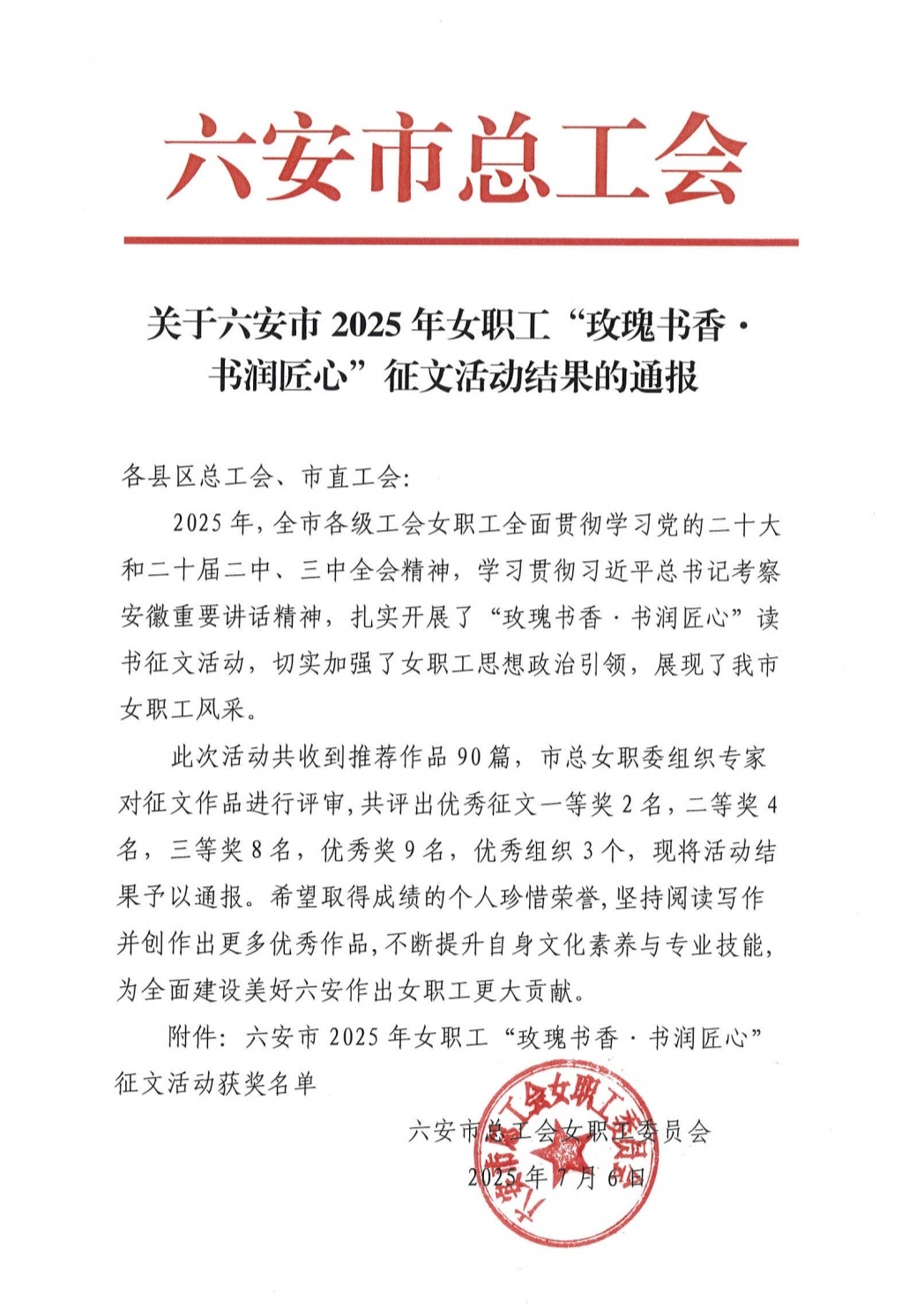 六安市总工会

关于六安市 2025 年女职工“玫瑰书香·书润匠心”征文活动结果的通报

各县区总工会、市直工会：

2025 年，全市各级工会女职工全面贯彻学习党的二十大和二十届二中、三中全会精神，学习贯彻习近平总书记考察安徽重要讲话精神，扎实开展了“玫瑰书香·书润匠心”读书征文活动，切实加强了女职工思想政治引领，展现了我市女职工风采。

此次活动共收到推荐作品 90 篇，市总女职委组织专家对征文作品进行评审，共评出优秀征文一等奖 2 名，二等奖 4 名，三等奖 8 名，优秀奖 9 名，优秀组织 3 个，现将活动结果予以通报。希望取得成绩的个人珍惜荣誉，坚持阅读写作并创作出更多优秀作品，不断提升自身文化素养与专业技能，为全面建设美好六安作出女职工更大贡献。

附件：六安市 2025 年女职工“玫瑰书香·书润匠心”征文活动获奖名单

六安市总工会女职工委员会
2025 年 7 月 6 日

六安市总工会女职工委员会